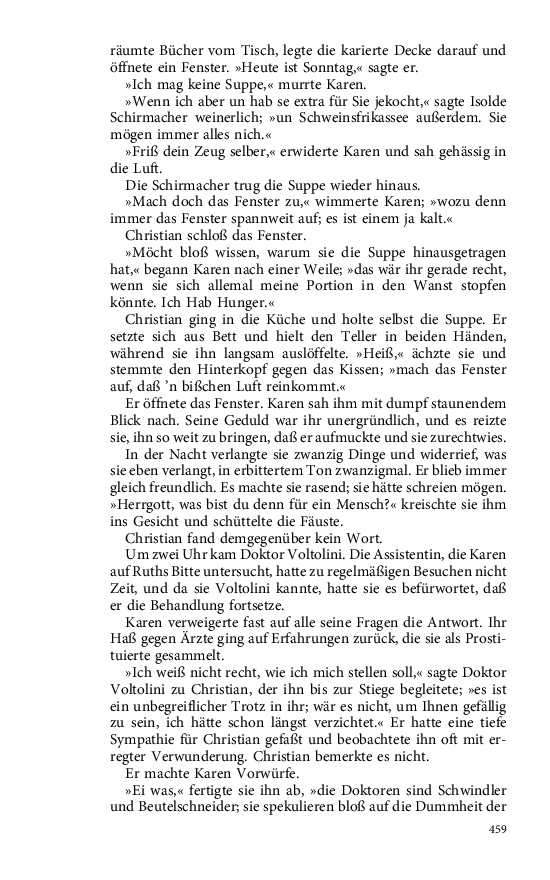 räumte Bücher vom Tisch, legte die karierte Decke darauf und öffnete ein Fenster. »Heute ist Sonntag,« sagte er.

»Ich mag keine Suppe,« murrte Karen.

»Wenn ich aber un hab se extra für Sie jekocht,« sagte Isolde Schirmacher weinerlich; »un Schweinsfrikassee außerdem. Sie mögen immer alles nich.«

»Friß dein Zeug selber,« erwiderte Karen und sah gehässig in die Luft.

Die Schirmacher trug die Suppe wieder hinaus.

»Mach doch das Fenster zu,« wimmerte Karen; »wozu denn immer das Fenster spannweit auf; es ist einem ja kalt.«

Christian schloß das Fenster.

»Möcht bloß wissen, warum sie die Suppe hinausgetragen hat,« begann Karen nach einer Weile; »das wär ihr gerade recht, wenn sie sich allemal meine Portion in den Wanst stopfen könnte. Ich Hab Hunger.«

Christian ging in die Küche und holte selbst die Suppe. Er setzte sich aus Bett und hielt den Teller in beiden Händen, während sie ihn langsam auslöffelte. »Heiß,« ächzte sie und stemmte den Hinterkopf gegen das Kissen; »mach das Fenster auf, daß 'n bißchen Luft reinkommt.«

Er öffnete das Fenster. Karen sah ihm mit dumpf staunendem Blick nach. Seine Geduld war ihr unergründlich, und es reizte sie, ihn so weit zu bringen, daß er aufmuckte und sie zurechtwies.

In der Nacht verlangte sie zwanzig Dinge und widerrief, was sie eben verlangt, in erbittertem Ton zwanzigmal. Er blieb immer gleich freundlich. Es machte sie rasend; sie hätte schreien mögen. »Herrgott, was bist du denn für ein Mensch?« kreischte sie ihm ins Gesicht und schüttelte die Fäuste.

Christian fand demgegenüber kein Wort.

Um zwei Uhr kam Doktor Voltolini. Die Assistentin, die Karen auf Ruths Bitte untersucht, hatte zu regelmäßigen Besuchen nicht Zeit, und da sie Voltolini kannte, hatte sie es befürwortet, daß er die Behandlung fortsetze.

Karen verweigerte fast auf alle seine Fragen die Antwort. Ihr Haß gegen Ärzte ging auf Erfahrungen zurück, die sie als Prostituierte gesammelt.

»Ich weiß nicht recht, wie ich mich stellen soll,« sagte Doktor Voltolini zu Christian, der ihn bis zur Stiege begleitete; »es ist ein unbegreiflicher Trotz in ihr; wär es nicht, um Ihnen gefällig zu sein, ich hätte schon längst verzichtet.« Er hatte eine tiefe Sympathie für Christian gefaßt und beobachtete ihn oft mit erregter Verwunderung. Christian bemerkte es nicht.

Er machte Karen Vorwürfe.

»Ei was,« fertigte sie ihn ab, »die Doktoren sind Schwindler und Beutelschneider; sie spekulieren bloß auf die Dummheit der

459